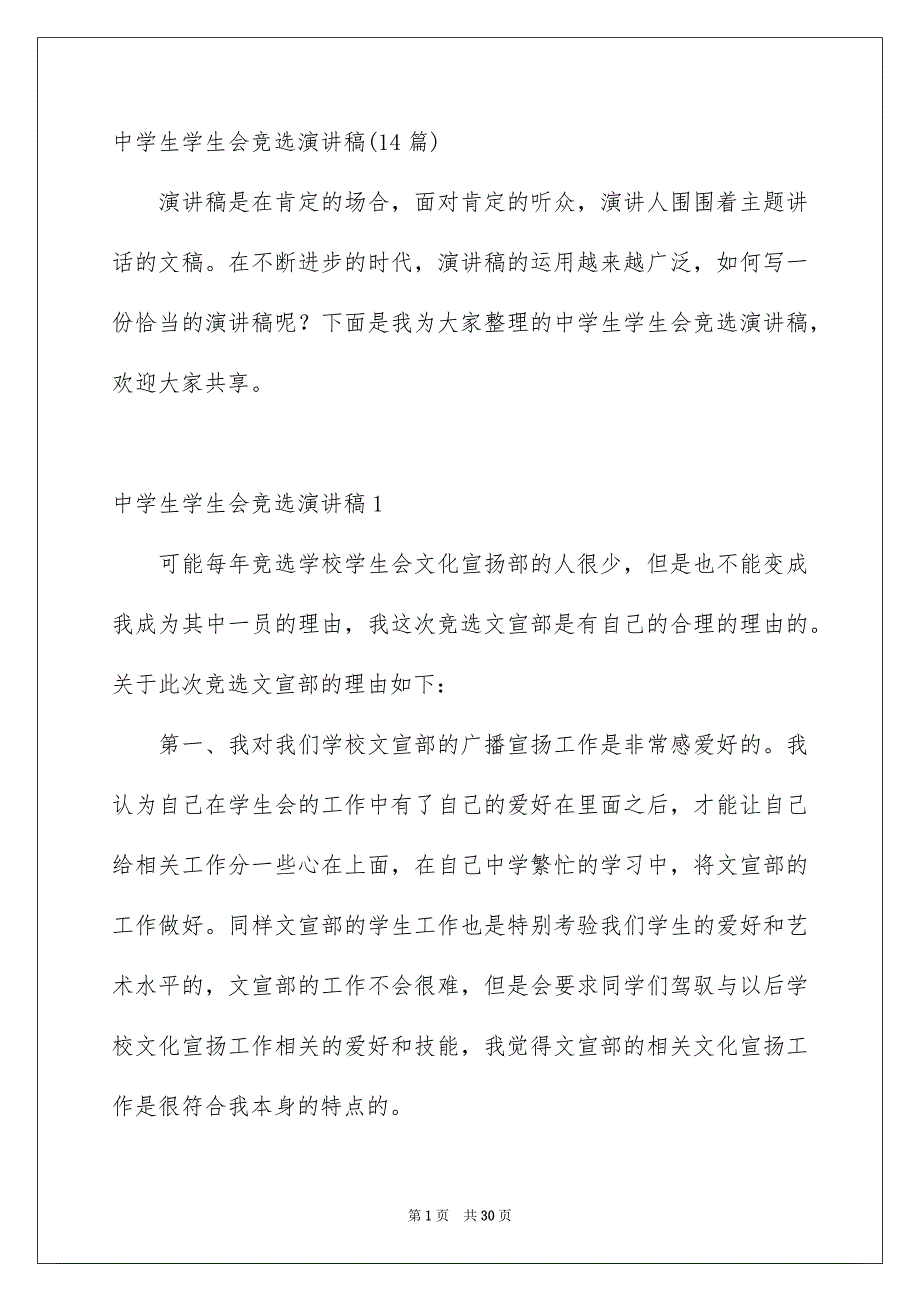 中学生学生会竞选演讲稿(14 篇)

演讲稿是在肯定的场合，面对肯定的听众，演讲人围围着主题讲话的文稿。在不断进步的时代，演讲稿的运用越来越广泛，如何写一份恰当的演讲稿呢？下面是我为大家整理的中学生学生会竞选演讲稿，欢迎大家共享。

中学生学生会竞选演讲稿 1

可能每年竞选学校学生会文化宣扬部的人很少，但是也不能变成我成为其中一员的理由，我这次竞选文宣部是有自己的合理的理由的。关于此次竞选文宣部的理由如下：

第一、我对我们学校文宣部的广播宣扬工作是非常感爱好的。我认为自己在学生会的工作中有了自己的爱好在里面之后，才能让自己给相关工作分一些心在上面，在自己中学繁忙的学习中，将文宣部的工作做好。同样文宣部的学生工作也是特别考验我们学生的爱好和艺术水平的，文宣部的工作不会很难，但是会要求同学们驾驭与以后学校文化宣扬工作相关的爱好和技能，我觉得文宣部的相关文化宣扬工作是很符合我本身的特点的。

第 1 页　共 30 页